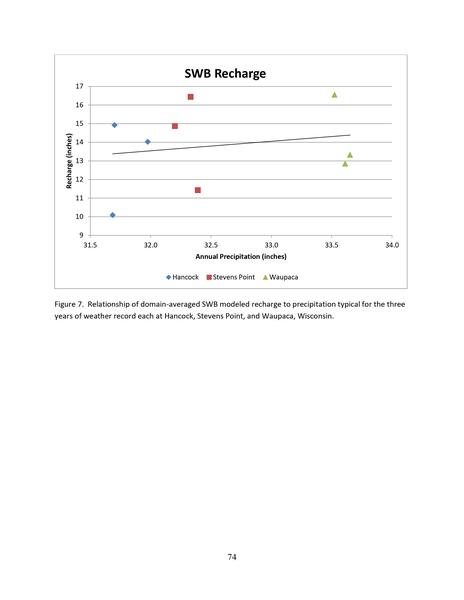 SWB Recharge

Recharge (inches)

17
16
15
14
13
12
11
10
9

31.5
32.0
32.5
33.0
33.5
34.0

Annual Precipitation (inches)

Hancock
Stevens Point
Waupaca

Figure 7. Relationship of domain-averaged SWB modeled recharge to precipitation typical for the three years of weather record each at Hancock, Stevens Point, and Waupaca, Wisconsin.

74